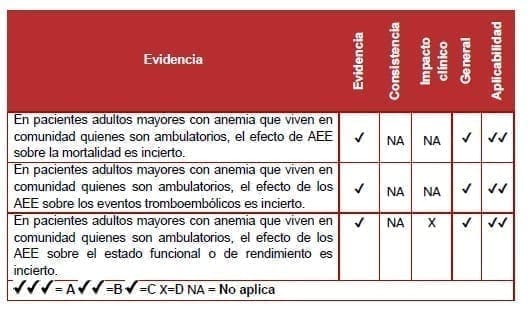 | Evidencia | Evidencia | Consistencia | Impacto clínico | General | Aplicabilidad |
|---|---|---|---|---|---|
| En pacientes adultos mayores con anemia que viven en comunidad quienes son ambulatorios, el efecto de AEE sobre la mortalidad es incierto. | ✓ | NA | NA | ✓ | ✓✓ |
| En pacientes adultos mayores con anemia que viven en comunidad quienes son ambulatorios, el efecto de los AEE sobre los eventos tromboembólicos es incierto. | ✓ | NA | NA | ✓ | ✓✓ |
| En pacientes adultos mayores con anemia que viven en comunidad quienes son ambulatorios, el efecto de los AEE sobre el estado funcional o de rendimiento es incierto. | ✓ | NA | X | ✓ | ✓✓ |

✓✓✓ = A ✓✓ =B ✓ =C X=D NA = No aplica